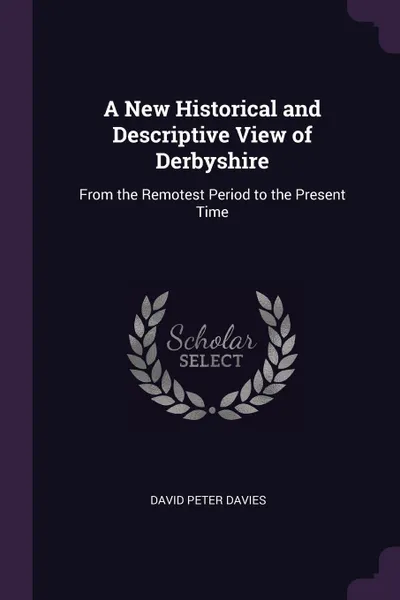 A New Historical and Descriptive View of Derbyshire

From the Remotest Period to the Present Time

Scholar
SELECT

DAVID PETER DAVIES